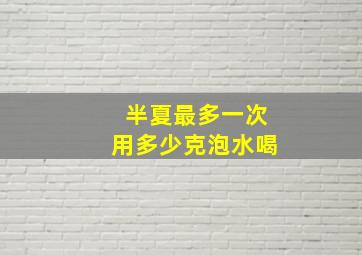 半夏最多一次
用多少克泡水喝